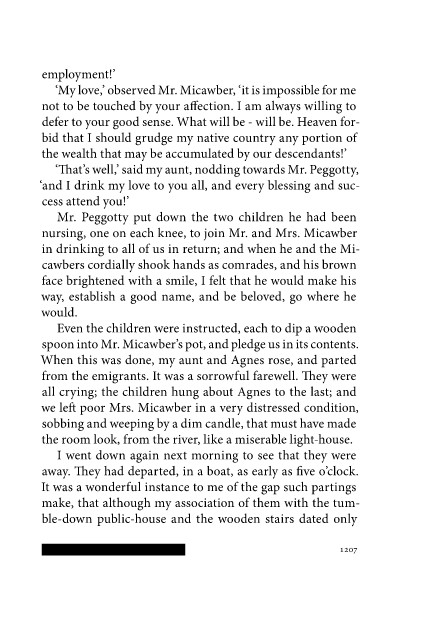 employment!'

'My love,' observed Mr. Micawber, 'it is impossible for me not to be touched by your affection. I am always willing to defer to your good sense. What will be - will be. Heaven forbid that I should grudge my native country any portion of the wealth that may be accumulated by our descendants!'

'That's well,' said my aunt, nodding towards Mr. Peggotty, 'and I drink my love to you all, and every blessing and success attend you!'

Mr. Peggotty put down the two children he had been nursing, one on each knee, to join Mr. and Mrs. Micawber in drinking to all of us in return; and when he and the Micawbers cordially shook hands as comrades, and his brown face brightened with a smile, I felt that he would make his way, establish a good name, and be beloved, go where he would.

Even the children were instructed, each to dip a wooden spoon into Mr. Micawber's pot, and pledge us in its contents. When this was done, my aunt and Agnes rose, and parted from the emigrants. It was a sorrowful farewell. They were all crying; the children hung about Agnes to the last; and we left poor Mrs. Micawber in a very distressed condition, sobbing and weeping by a dim candle, that must have made the room look, from the river, like a miserable light-house.

I went down again next morning to see that they were away. They had departed, in a boat, as early as five o'clock. It was a wonderful instance to me of the gap such partings make, that although my association of them with the tumble-down public-house and the wooden stairs dated only

1207